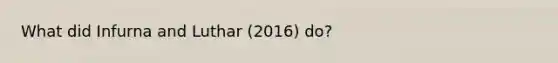 What did Infurna and Luthar (2016) do?